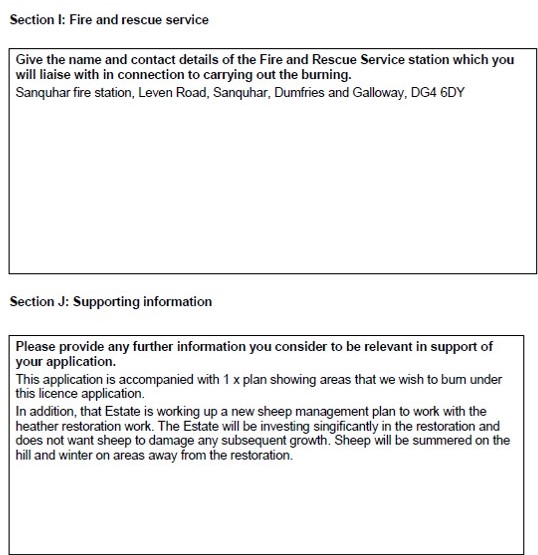 Section I: Fire and rescue service

Give the name and contact details of the Fire and Rescue Service station which you will liaise with in connection to carrying out the burning.
Sanquhar fire station, Leven Road, Sanquhar, Dumfries and Galloway, DG4 6DY

Section J: Supporting information

Please provide any further information you consider to be relevant in support of your application.
This application is accompanied with 1 x plan showing areas that we wish to burn under this licence application.
In addition, that Estate is working up a new sheep management plan to work with the heather restoration work. The Estate will be investing singificantly in the restoration and does not want sheep to damage any subsequent growth. Sheep will be summered on the hill and winter on areas away from the restoration.